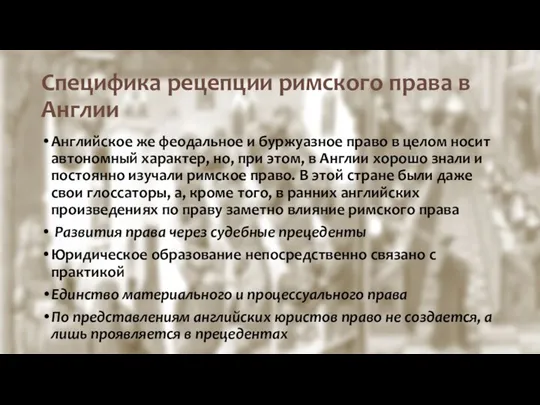 Специфика рецепции римского права в Англии

• Английское же феодальное и буржуазное право в целом носит автономный характер, но, при этом, в Англии хорошо знали и постоянно изучали римское право. В этой стране были даже свои глоссаторы, а, кроме того, в ранних английских произведениях по праву заметно влияние римского права

• Развития права через судебные прецеденты

• Юридическое образование непосредственно связано с практикой

• Единство материального и процессуального права

• По представлениям английских юристов право не создается, а лишь проявляется в прецедентах